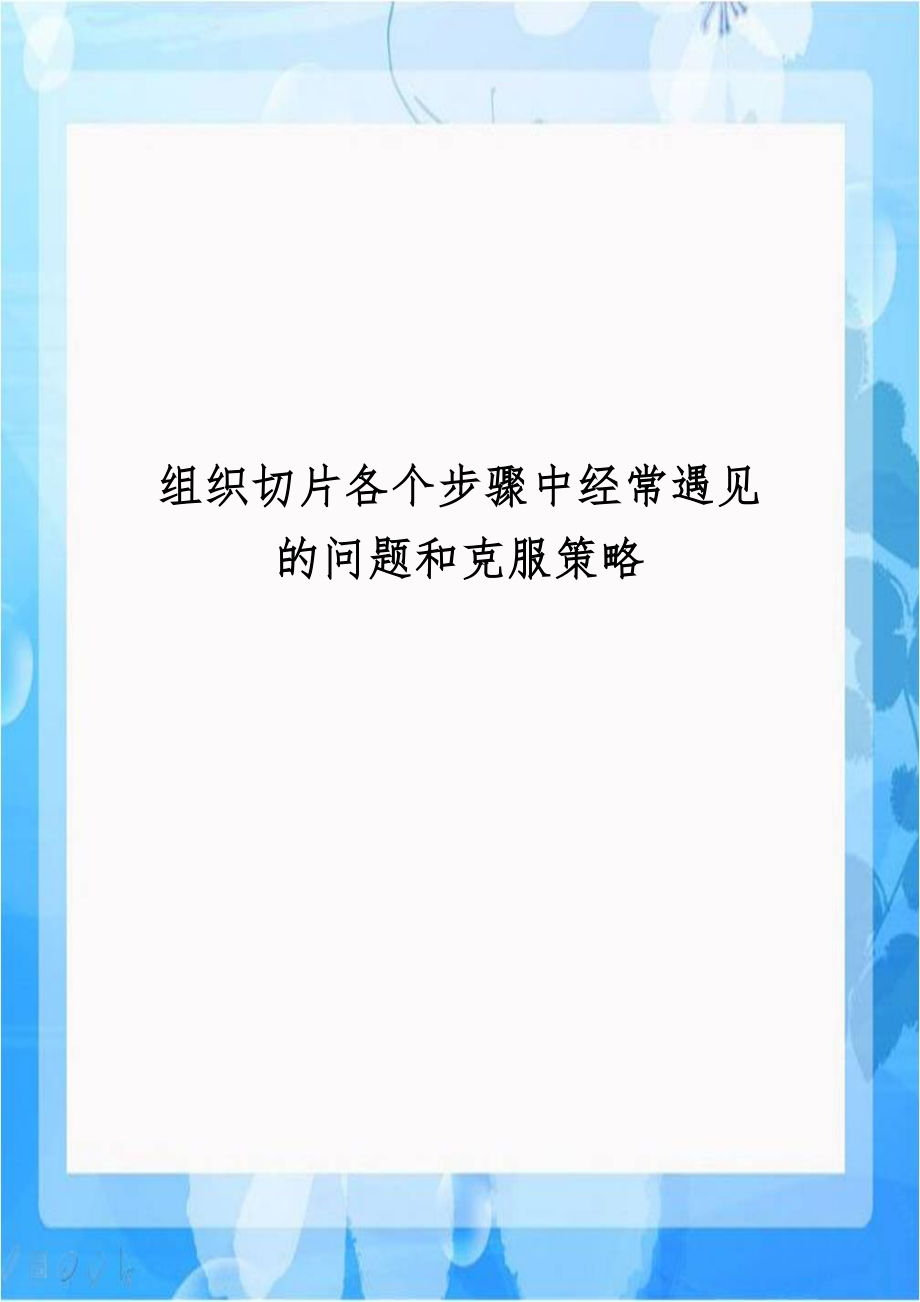 组织切片各个步骤中经常遇见的问题和克服策略